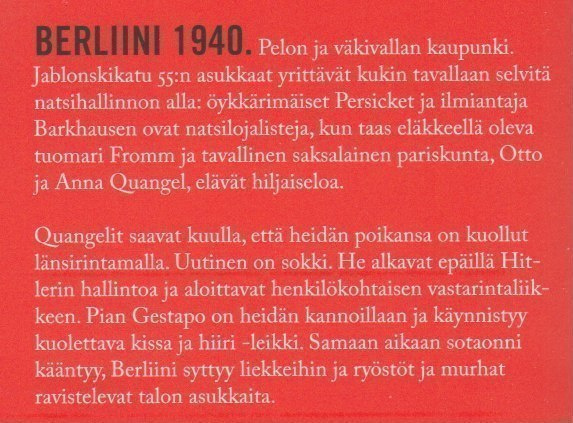 BERLIINI 1940. Pelon ja väkivallan kaupunki. Jablonskikatu 55:n asukkaat yrittävät kukin tavallaan selvitä natsihallinnon alla: öykkärimäiset Persicket ja ilmiantaja Barkhausen ovat natsilojalisteja, kun taas eläkkeellä oleva tuomari Fromm ja tavallinen saksalainen pariskunta, Otto ja Anna Quangel, elävät hiljaiseloa.

Quangelit saavat kuulla, että heidän poikansa on kuollut länsirintamalla. Uutinen on sokki. He alkavat epäillä Hitlerin hallintoa ja aloittavat henkilökohtaisen vastarintaliikkeen. Pian Gestapo on heidän kannoillaan ja käynnistyy kuolettava kissa ja hiiri -leikki. Samaan aikaan sotaonni kääntyy, Berliini syttyy liekkeihin ja ryöstöt ja murhat ravistelevat talon asukkaita.